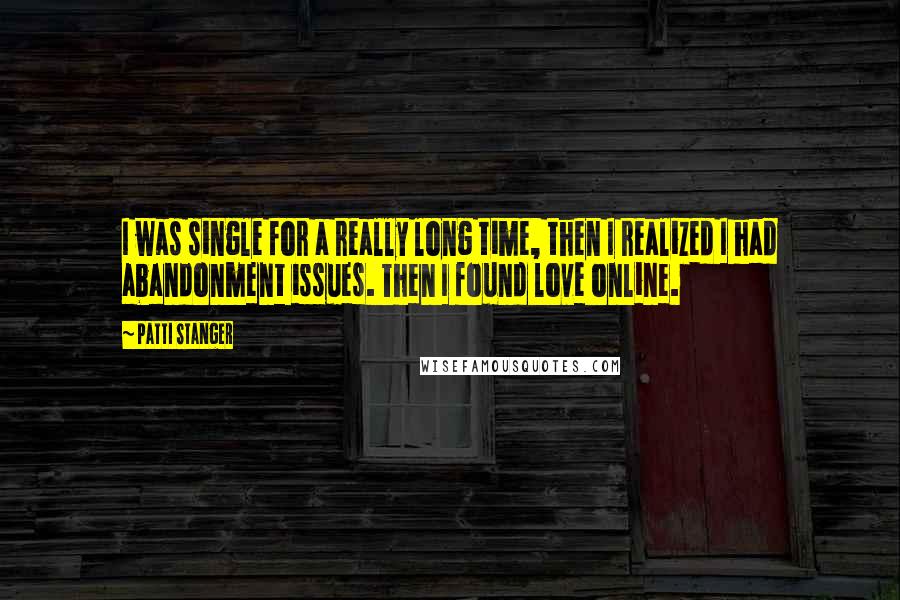 I WAS SINGLE FOR A REALLY LONG TIME, THEN I REALIZED I HAD ABANDONMENT ISSUES. THEN I FOUND LOVE ONLINE.

~ PATTI STANGER

WISEFAMOUSQUOTES.COM